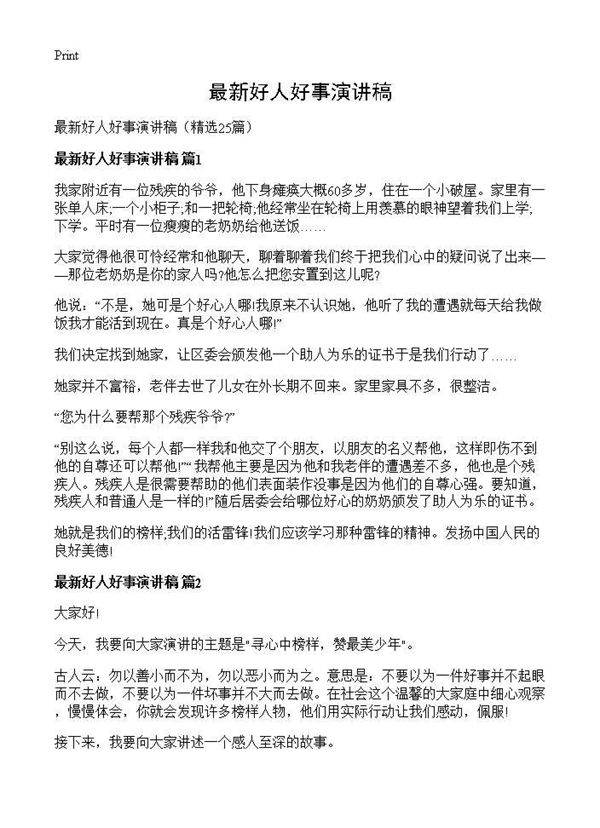 Print

最新好人好事演讲稿

最新好人好事演讲稿（精选25篇）

最新好人好事演讲稿 篇1

我家附近有一位残疾的爷爷，他下身瘫痪大概60多岁，住在一个小破屋。家里有一张单人床;一个小柜子;和一把轮椅;他经常坐在轮椅上用羡慕的眼神望着我们上学，下学。平时有一位瘦瘦的老奶奶给他送饭……

大家觉得他很可怜经常和他聊天，聊着聊着我们终于把我们心中的疑问说了出来——那位老奶奶是你的家人吗?他怎么把您安置到这儿呢?

他说：“不是，她可是个好心人哪!我原来不认识她，他听了我的遭遇就每天给我做饭我才能活到现在。真是个好心人哪!”

我们决定找到她家，让区委会颁发他一个助人为乐的证书于是我们行动了……

她家并不富裕，老伴去世了儿女在外长期不回来。家里家具不多，很整洁。

“您为什么要帮那个残疾爷爷?”

“别这么说，每个人都一样我和他交了个朋友，以朋友的名义帮他，这样即伤不到他的自尊还可以帮他!”“我帮他主要是因为他和我老伴的遭遇差不多，他也是个残疾人。残疾人是很需要帮助的他们表面装作没事是因为他们的自尊心强。要知道，残疾人和普通人是一样的!”随后居委会给哪位好心的奶奶颁发了助人为乐的证书。

她就是我们的榜样;我们的活雷锋!我们应该学习那种雷锋的精神。发扬中国人民的良好美德!

最新好人好事演讲稿 篇2

大家好!

今天，我要向大家演讲的主题是"寻心中榜样，赞最美少年"。

古人云：勿以善小而不为，勿以恶小而为之。意思是：不要以为一件好事并不起眼而不去做，不要以为一件坏事并不大而去做。在社会这个温馨的大家庭中细心观察，慢慢体会，你就会发现许多榜样人物，他们用实际行动让我们感动，佩服!

接下来，我要向大家讲述一个感人至深的故事。